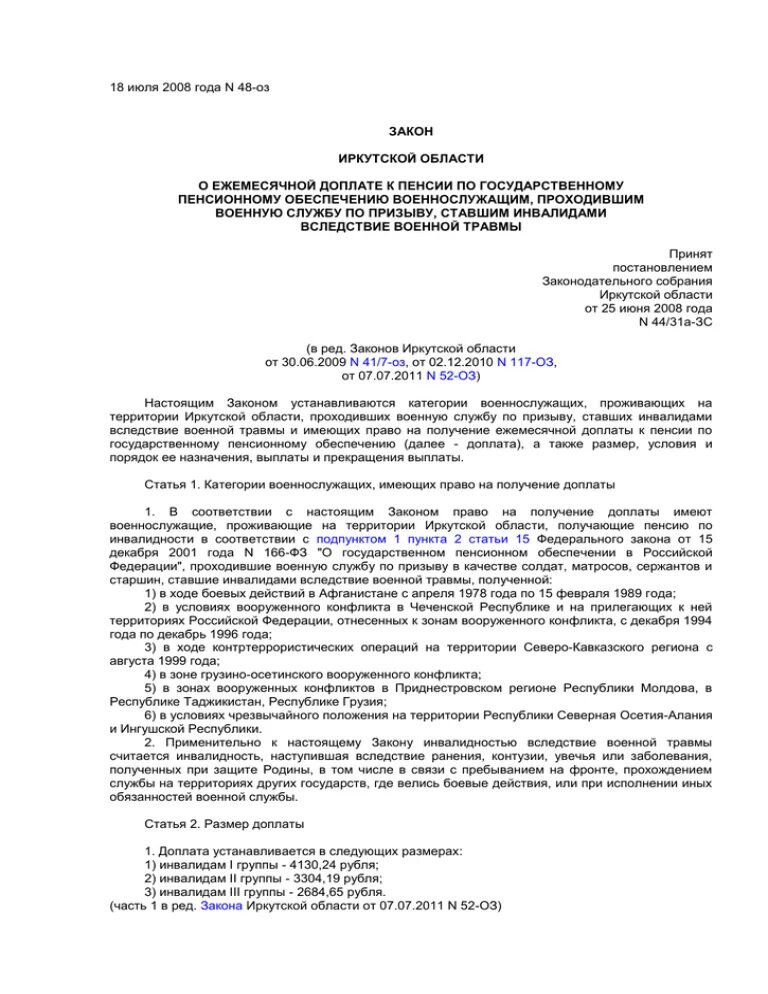 18 июля 2008 года N 48-оз

ЗАКОН

ИРКУТСКОЙ ОБЛАСТИ

О ЕЖЕМЕСЯЧНОЙ ДОПЛАТЕ К ПЕНСИИ ПО ГОСУДАРСТВЕННОМУ ПЕНСИОННОМУ ОБЕСПЕЧЕНИЮ ВОЕННОСЛУЖАЩИМ, ПРОХОДИВШИМ ВОЕННУЮ СЛУЖБУ ПО ПРИЗЫВУ, СТАВШИМ ИНВАЛИДАМИ ВСЛЕДСТВИЕ ВОЕННОЙ ТРАВМЫ

Принят
постановлением
Законодательного собрания
Иркутской области
от 25 июня 2008 года
N 44/31а-ЗС

(в ред. Законов Иркутской области
от 30.06.2009 N 41/7-оз, от 02.12.2010 N 117-ОЗ,
от 07.07.2011 N 52-ОЗ)

Настоящим Законом устанавливаются категории военнослужащих, проживающих на территории Иркутской области, проходивших военную службу по призыву, ставших инвалидами вследствие военной травмы и имеющих право на получение ежемесячной доплаты к пенсии по государственному пенсионному обеспечению (далее - доплата), а также размер, условия и порядок ее назначения, выплаты и прекращения выплаты.

Статья 1. Категории военнослужащих, имеющих право на получение доплаты

1. В соответствии с настоящим Законом право на получение доплаты имеют военнослужащие, проживающие на территории Иркутской области, получающие пенсию по инвалидности в соответствии с подпунктом 1 пункта 2 статьи 15 Федерального закона от 15 декабря 2001 года N 166-ФЗ "О государственном пенсионном обеспечении в Российской Федерации", проходившие военную службу по призыву в качестве солдат, матросов, сержантов и старшин, ставшие инвалидами вследствие военной травмы, полученной:
1) в ходе боевых действий в Афганистане с апреля 1978 года по 15 февраля 1989 года;
2) в условиях вооруженного конфликта в Чеченской Республике и на прилегающих к ней территориях Российской Федерации, отнесенных к зонам вооруженного конфликта, с декабря 1994 года по декабрь 1996 года;
3) в ходе контртеррористических операций на территории Северо-Кавказского региона с августа 1999 года;
4) в зоне грузино-осетинского вооруженного конфликта;
5) в зонах вооруженных конфликтов в Приднестровском регионе Республики Молдова, в Республике Таджикистан, Республике Грузия;
6) в условиях чрезвычайного положения на территории Республики Северная Осетия-Алания и Ингушской Республики.
2. Применительно к настоящему Закону инвалидностью вследствие военной травмы считается инвалидность, наступившая вследствие ранения, контузии, увечья или заболевания, полученных при защите Родины, в том числе в связи с пребыванием на фронте, прохождением службы на территориях других государств, где велись боевые действия, или при исполнении иных обязанностей военной службы.

Статья 2. Размер доплаты

1. Доплата устанавливается в следующих размерах:
1) инвалидам I группы - 4130,24 рубля;
2) инвалидам II группы - 3304,19 рубля;
3) инвалидам III группы - 2684,65 рубля.
(часть 1 в ред. Закона Иркутской области от 07.07.2011 N 52-ОЗ)